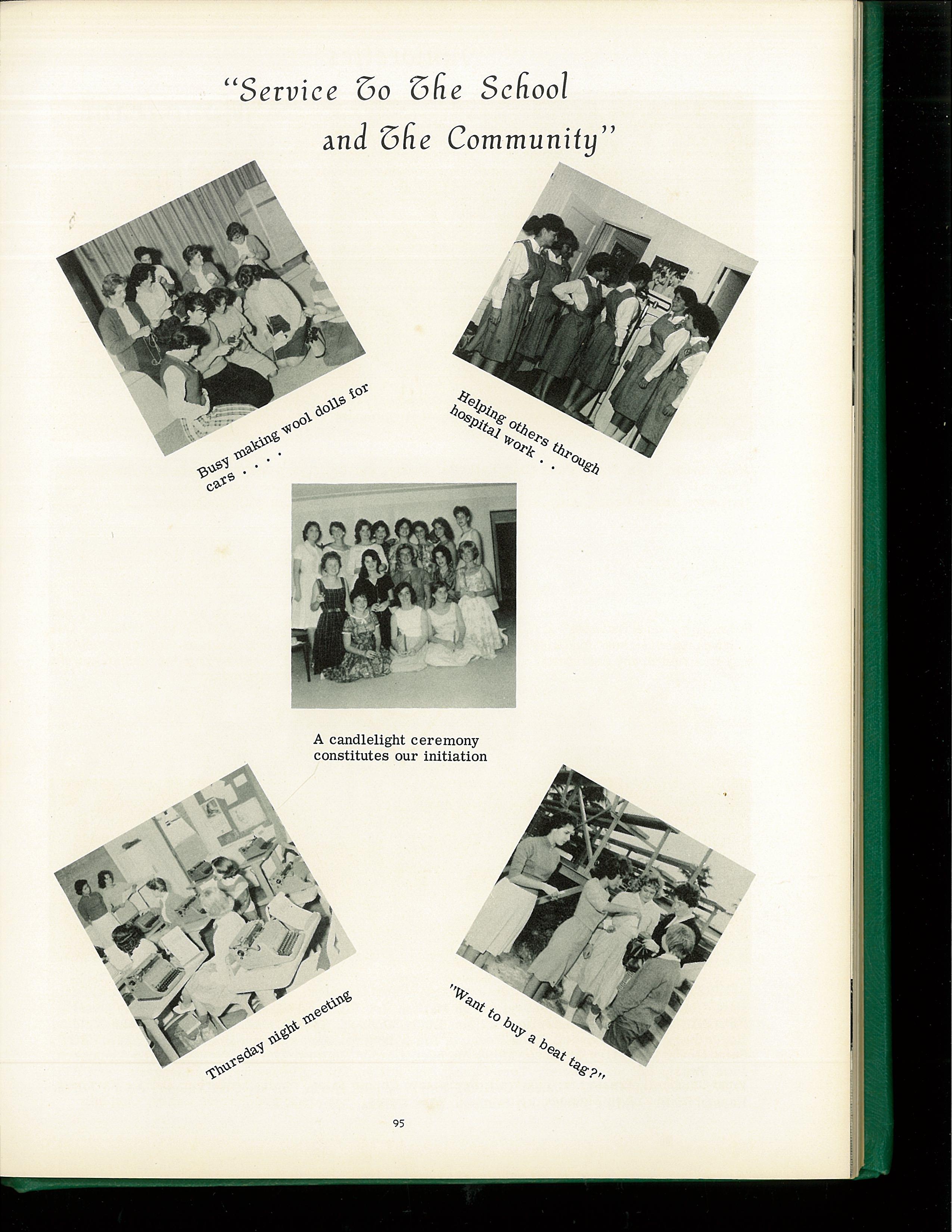 "Service To The School and The Community"

Busy making wool dolls for cars . . . .

Helping others through hospital work . .

A candlelight ceremony constitutes our initiation

Thursday night meeting

"Want to buy a beat tag?"

95